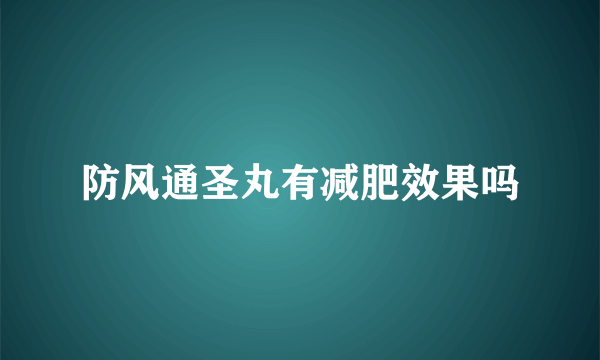 防风通圣丸有减肥效果吗